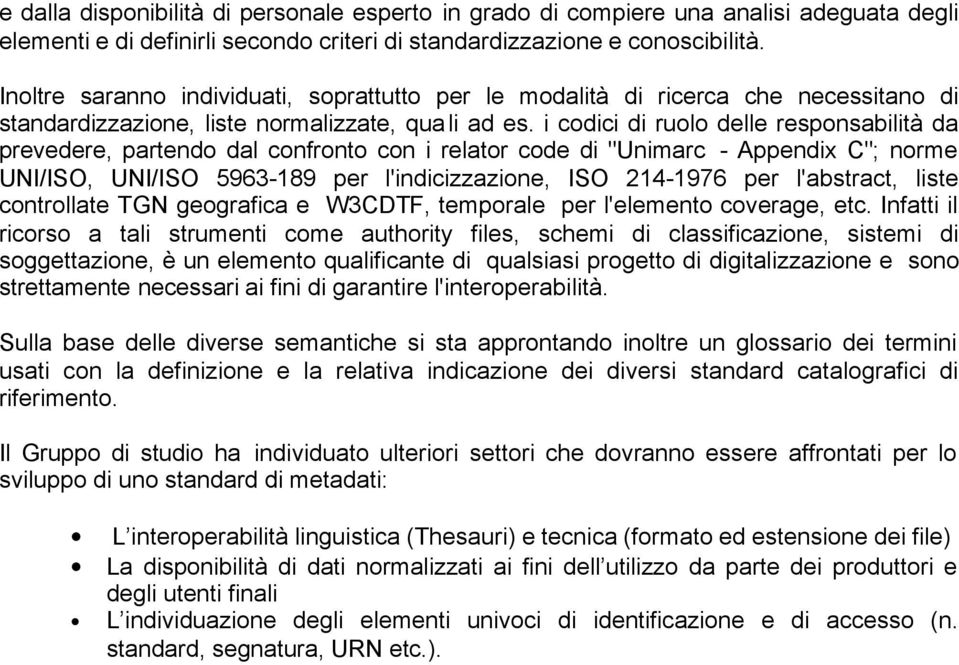 e dalla disponibilità di personale esperto in grado di compiere una analisi adeguata degli elementi e di definirli secondo criteri di standardizzazione e conoscibilità.

Inoltre saranno individuati, soprattutto per le modalità di ricerca che necessitano di standardizzazione, liste normalizzate, quali ad es. i codici di ruolo delle responsabilità da prevedere, partendo dal confronto con i relator code di "Unimarc - Appendix C"; norme UNI/ISO, UNI/ISO 5963-189 per l'indicizzazione, ISO 214-1976 per l'abstract, liste controllate TGN geografica e W3CDTF, temporale per l'elemento coverage, etc. Infatti il ricorso a tali strumenti come authority files, schemi di classificazione, sistemi di soggettazione, è un elemento qualificante di qualsiasi progetto di digitalizzazione e sono strettamente necessari ai fini di garantire l'interoperabilità.

Sulla base delle diverse semantiche si sta approntando inoltre un glossario dei termini usati con la definizione e la relativa indicazione dei diversi standard catalografici di riferimento.

Il Gruppo di studio ha individuato ulteriori settori che dovranno essere affrontati per lo sviluppo di uno standard di metadati:

• L'interoperabilità linguistica (Thesauri) e tecnica (formato ed estensione dei file)
• La disponibilità di dati normalizzati ai fini dell'utilizzo da parte dei produttori e degli utenti finali
• L'individuazione degli elementi univoci di identificazione e di accesso (n. standard, segnatura, URN etc.).